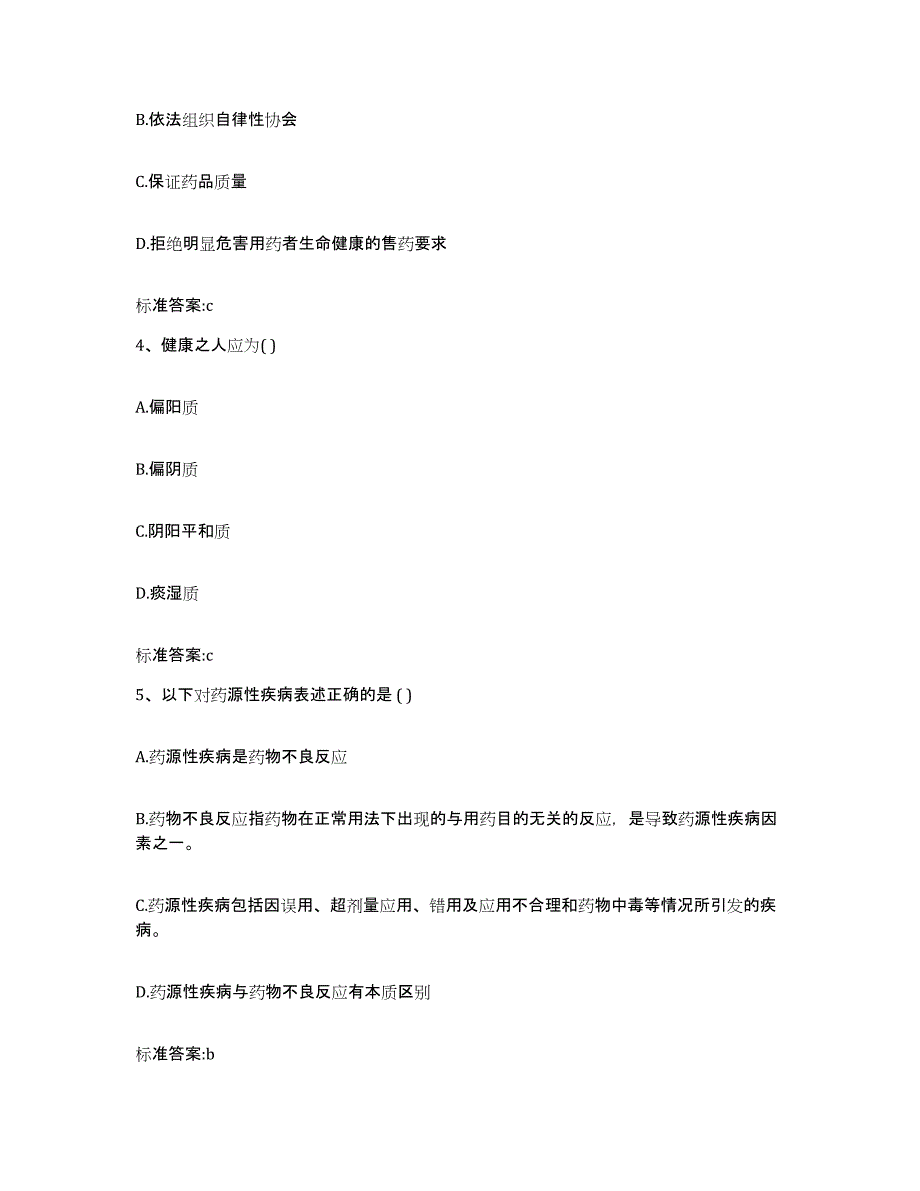 B.依法组织自律性协会

C.保证药品质量

D.拒绝明显危害用药者生命健康的售药要求

标准答案:c

4、健康之人应为( )

A.偏阳质

B.偏阴质

C.阴阳平和质

D.痰湿质

标准答案:c

5、以下对药源性疾病表述正确的是 ( )

A.药源性疾病是药物不良反应

B.药物不良反应指药物在正常用法下出现的与用药目的无关的反应，是导致药源性疾病因素之一。

C.药源性疾病包括因误用、超剂量应用、错用及应用不合理和药物中毒等情况所引发的疾病。

D.药源性疾病与药物不良反应有本质区别

标准答案:b